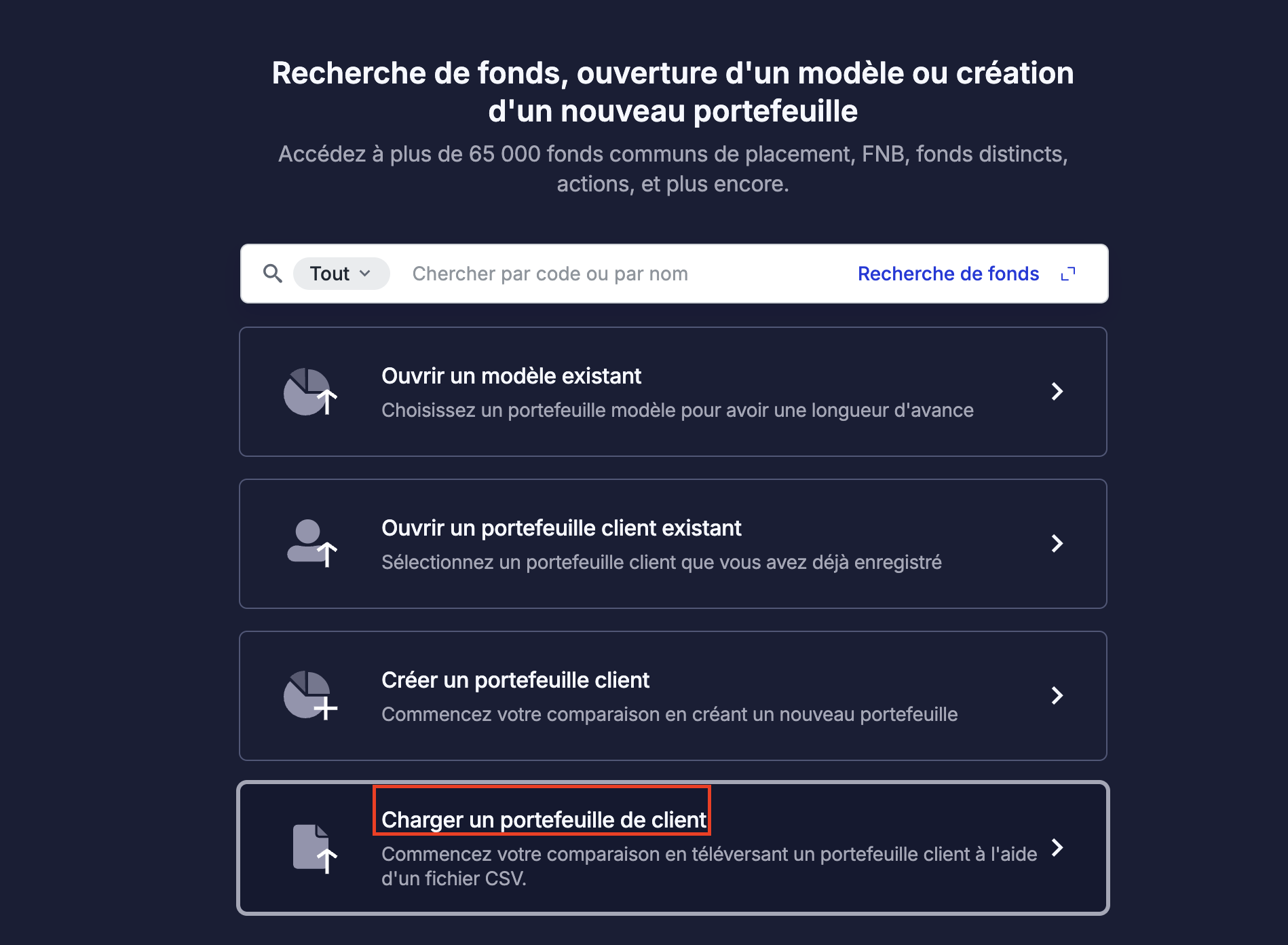 Recherche de fonds, ouverture d'un modèle ou création d'un nouveau portefeuille

Accédez à plus de 65 000 fonds communs de placement, FNB, fonds distincts, actions, et plus encore.

Tout

Chercher par code ou par nom

Recherche de fonds

Ouvrir un modèle existant

Choisissez un portefeuille modèle pour avoir une longueur d'avance

Ouvrir un portefeuille client existant

Sélectionnez un portefeuille client que vous avez déjà enregistré

Créer un portefeuille client

Commencez votre comparaison en créant un nouveau portefeuille

Charger un portefeuille de client

Commencez votre comparaison en téléversant un portefeuille client à l'aide d'un fichier CSV.